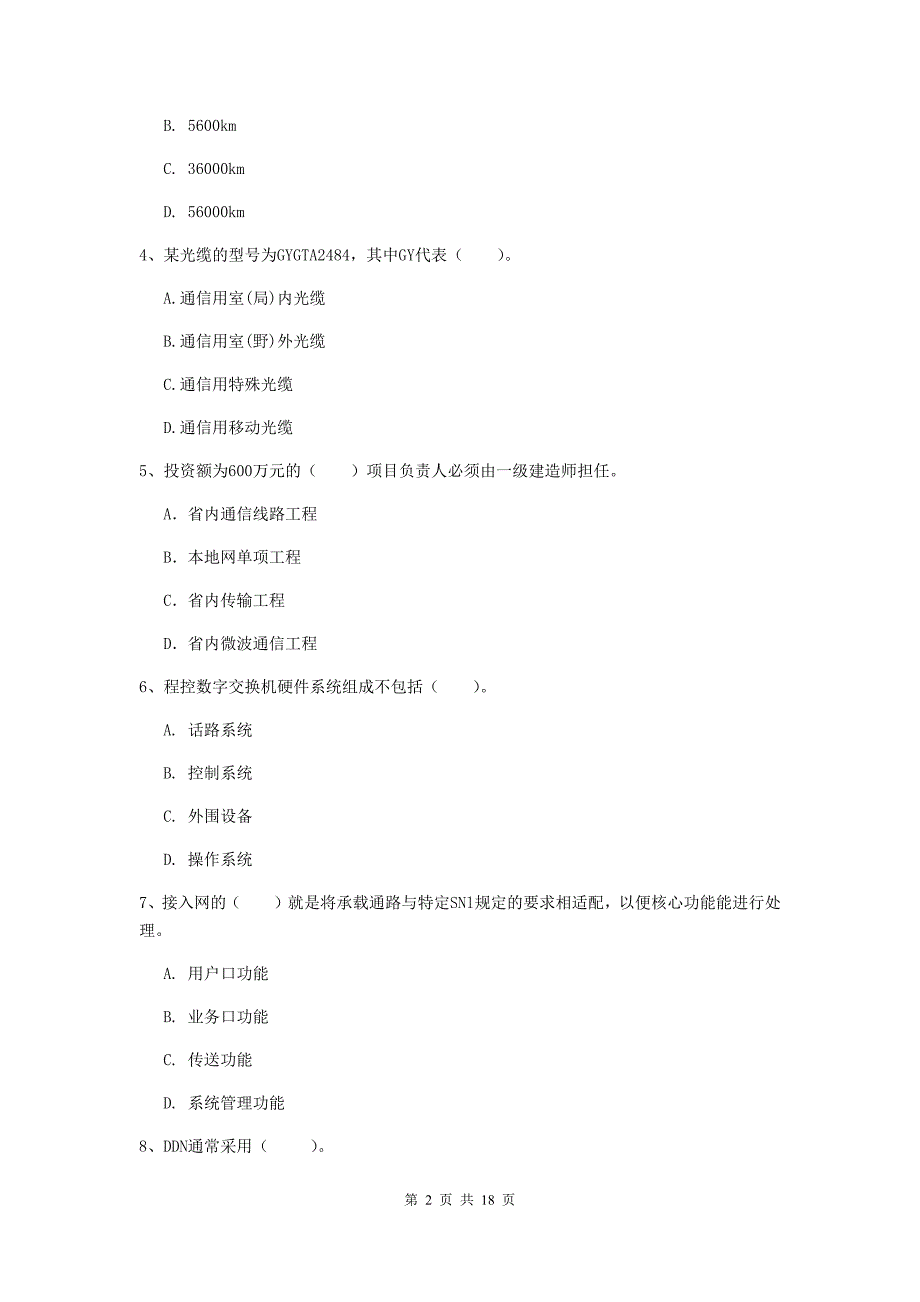 B. 5600km

C. 36000km

D. 56000km

4、某光缆的型号为GYGTA2484，其中GY代表（　　）。

A.通信用室(局)内光缆

B.通信用室(野)外光缆

C.通信用特殊光缆

D.通信用移动光缆

5、投资额为600万元的（　　）项目负责人必须由一级建造师担任。

A. 省内通信线路工程

B. 本地网单项工程

C. 省内传输工程

D. 省内微波通信工程

6、程控数字交换机硬件系统组成不包括（　　）。

A. 话路系统

B. 控制系统

C. 外围设备

D. 操作系统

7、接入网的（　　）就是将承载通路与特定SN1规定的要求相适配，以便核心功能能进行处理。

A. 用户口功能

B. 业务口功能

C. 传送功能

D. 系统管理功能

8、DDN通常采用（　　）。

第 2 页 共 18 页